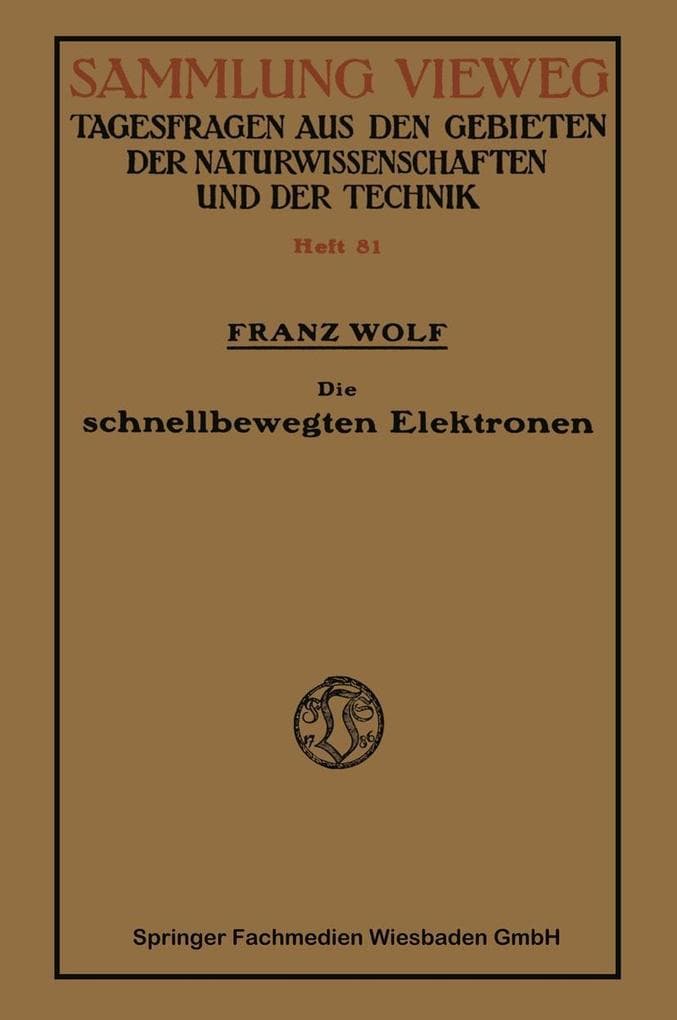 SAMMLUNG VIEWEG
TAGESFRAGEN AUS DEN GEBIETEN DER NATURWISSENSCHAFTEN UND DER TECHNIK

Heft 81

FRANZ WOLF

Die schnellbewegten Elektronen

17 86

Springer Fachmedien Wiesbaden GmbH